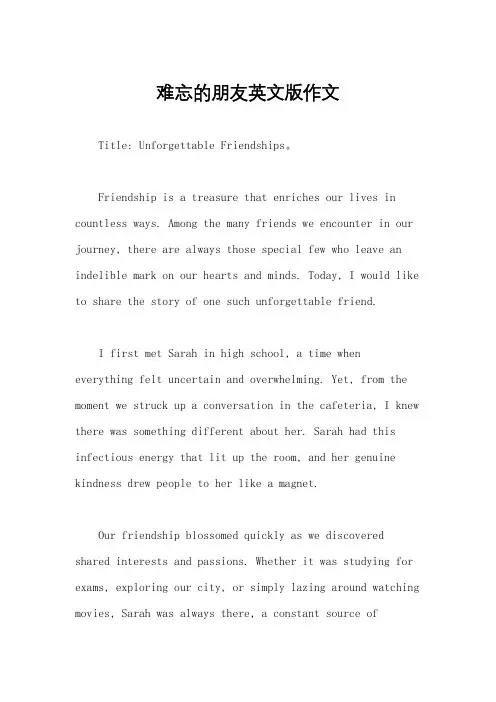 难忘的朋友英文版作文

Title: Unforgettable Friendships。

Friendship is a treasure that enriches our lives in countless ways. Among the many friends we encounter in our journey, there are always those special few who leave an indelible mark on our hearts and minds. Today, I would like to share the story of one such unforgettable friend.

I first met Sarah in high school, a time when everything felt uncertain and overwhelming. Yet, from the moment we struck up a conversation in the cafeteria, I knew there was something different about her. Sarah had this infectious energy that lit up the room, and her genuine kindness drew people to her like a magnet.

Our friendship blossomed quickly as we discovered shared interests and passions. Whether it was studying for exams, exploring our city, or simply lazing around watching movies, Sarah was always there, a constant source of